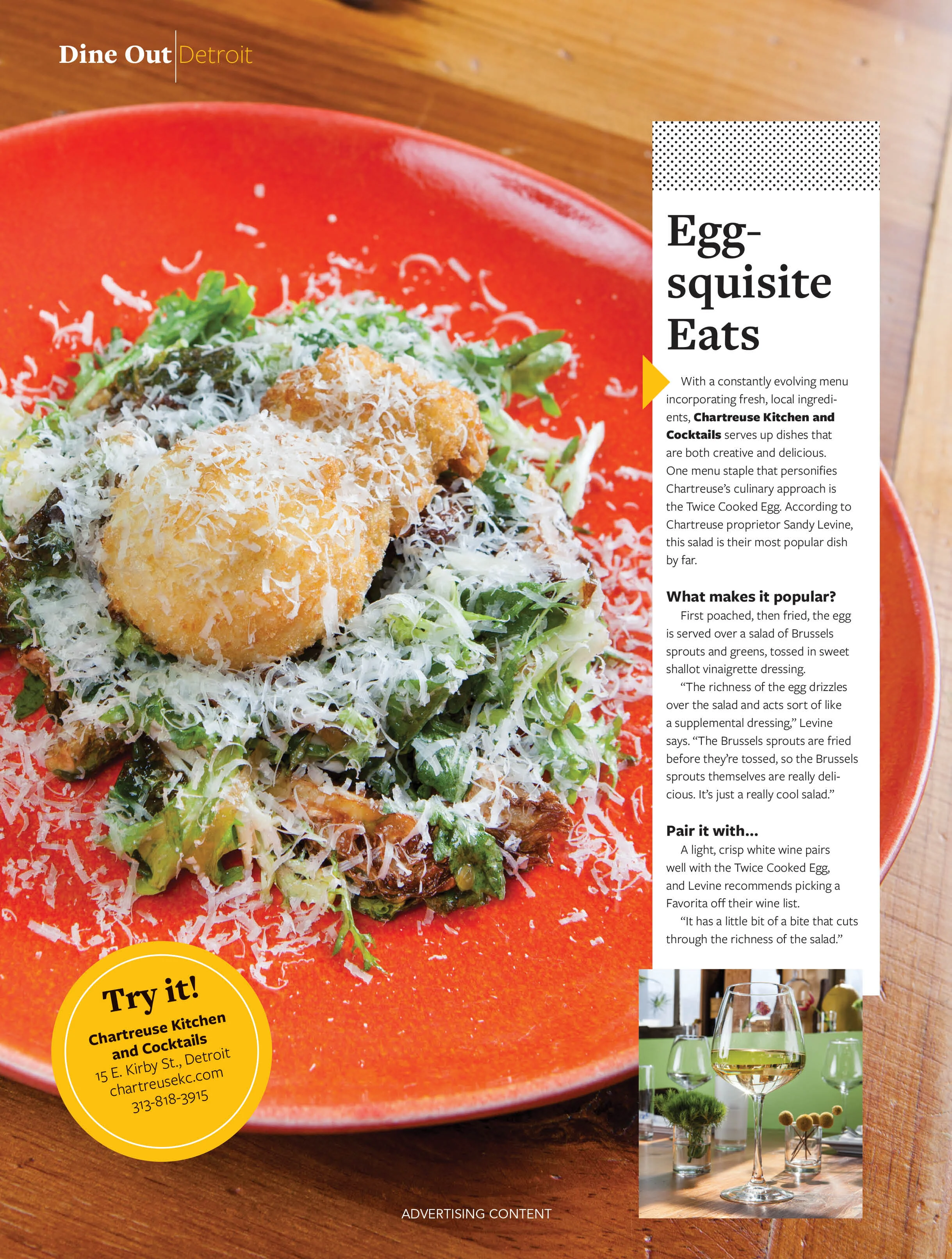 Dine Out Detroit

Egg-squisite Eats

With a constantly evolving menu incorporating fresh, local ingredients, Chartreuse Kitchen and Cocktails serves up dishes that are both creative and delicious. One menu staple that personifies Chartreuse's culinary approach is the Twice Cooked Egg. According to Chartreuse proprietor Sandy Levine, this salad is their most popular dish by far.

What makes it popular?

First poached, then fried, the egg is served over a salad of Brussels sprouts and greens, tossed in sweet shallot vinaigrette dressing.

"The richness of the egg drizzles over the salad and acts sort of like a supplemental dressing," Levine says. "The Brussels sprouts are fried before they're tossed, so the Brussels sprouts themselves are really delicious. It's just a really cool salad."

Pair it with...

A light, crisp white wine pairs well with the Twice Cooked Egg, and Levine recommends picking a Favorita off their wine list.

"It has a little bit of a bite that cuts through the richness of the salad."

Try it!
Chartreuse Kitchen and Cocktails
15 E. Kirby St., Detroit
chartreusekc.com
313-818-3915

ADVERTISING CONTENT